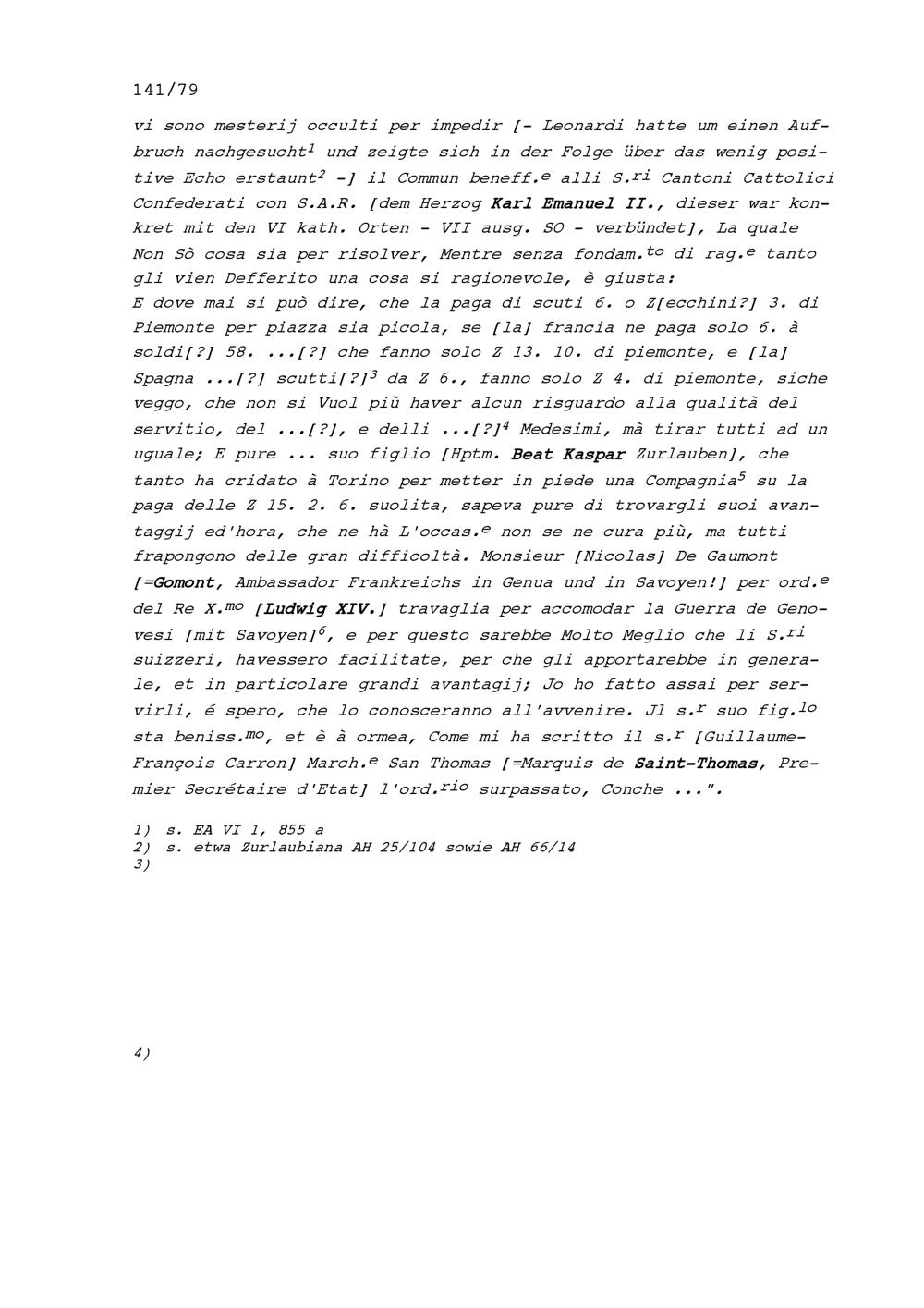 141/79

vi sono mesterij occulti per impedir [- Leonardi hatte um einen Aufbruch nachgesucht$^1$ und zeigte sich in der Folge über das wenig positive Echo erstaunt$^2$ -] il Commun beneff.$^e$ alli S.$^{ri}$ Cantoni Cattolici Confederati con S.A.R. [dem Herzog Karl Emanuel II., dieser war konkret mit den VI kath. Orten - VII ausg. SO - verbündet], La quale Non Sò cosa sia per risolver, Mentre senza fondam.$^{to}$ di rag.$^e$ tanto gli vien Defferito una cosa si ragionevole, è giusta:
E dove mai si può dire, che la paga di scuti 6. o Z[ecchini?] 3. di Piemonte per piazza sia picola, se [la] francia ne paga solo 6. à soldi[?] 58. ...[?] che fanno solo Z 13. 10. di piemonte, e [la] Spagna ...[?] scutti[?]$^3$ da Z 6., fanno solo Z 4. di piemonte, siche veggo, che non si Vuol più haver alcun risguardo alla qualità del servitio, del ...[?], e delli ...[?]$^4$ Medesimi, mà tirar tutti ad un uguale; E pure ... suo figlio [Hptm. Beat Kaspar Zurlauben], che tanto ha cridato à Torino per metter in piede una Compagnia$^5$ su la paga delle Z 15. 2. 6. suolita, sapeva pure di trovargli suoi avantaggij ed'hora, che ne hà L'occas.$^e$ non se ne cura più, ma tutti frapongono delle gran difficoltà. Monsieur [Nicolas] De Gaumont [=Gomont, Ambassador Frankreichs in Genua und in Savoyen!] per ord.$^e$ del Re X.$^{mo}$ [Ludwig XIV.] travaglia per accomodar la Guerra de Genovesi [mit Savoyen]$^6$, e per questo sarebbe Molto Meglio che li S.$^{ri}$ suizzeri, havessero facilitate, per che gli apportarebbe in generale, et in particolare grandi avantagij; Jo ho fatto assai per servirli, é spero, che lo conosceranno all'avvenire. Jl s.$^r$ suo fig.$^{lo}$ sta beniss.$^{mo}$, et è à ormea, Come mi ha scritto il s.$^r$ [Guillaume-François Carron] March.$^e$ San Thomas [=Marquis de Saint-Thomas, Premier Secrétaire d'Etat] l'ord.$^{rio}$ surpassato, Conche ...".

1) s. EA VI 1, 855 a
2) s. etwa Zurlaubiana AH 25/104 sowie AH 66/14
3)

4)